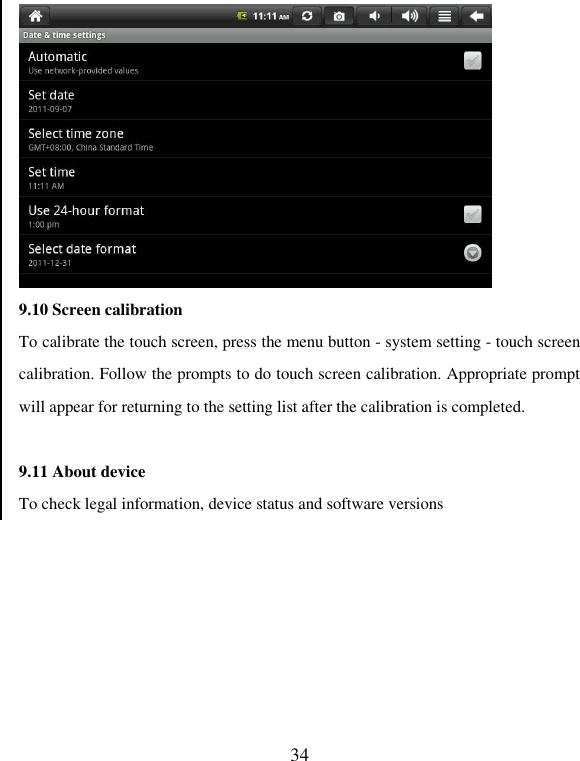 11:11 AM

Date & time settings

Automatic
Use network-provided values

Set date
2011-09-07

Select time zone
GMT+08:00, China Standard Time

Set time
11:11 AM

Use 24-hour format
1:00 pm

Select date format
2011-12-31

**9.10 Screen calibration**

To calibrate the touch screen, press the menu button - system setting - touch screen calibration. Follow the prompts to do touch screen calibration. Appropriate prompt will appear for returning to the setting list after the calibration is completed.

**9.11 About device**

To check legal information, device status and software versions

34